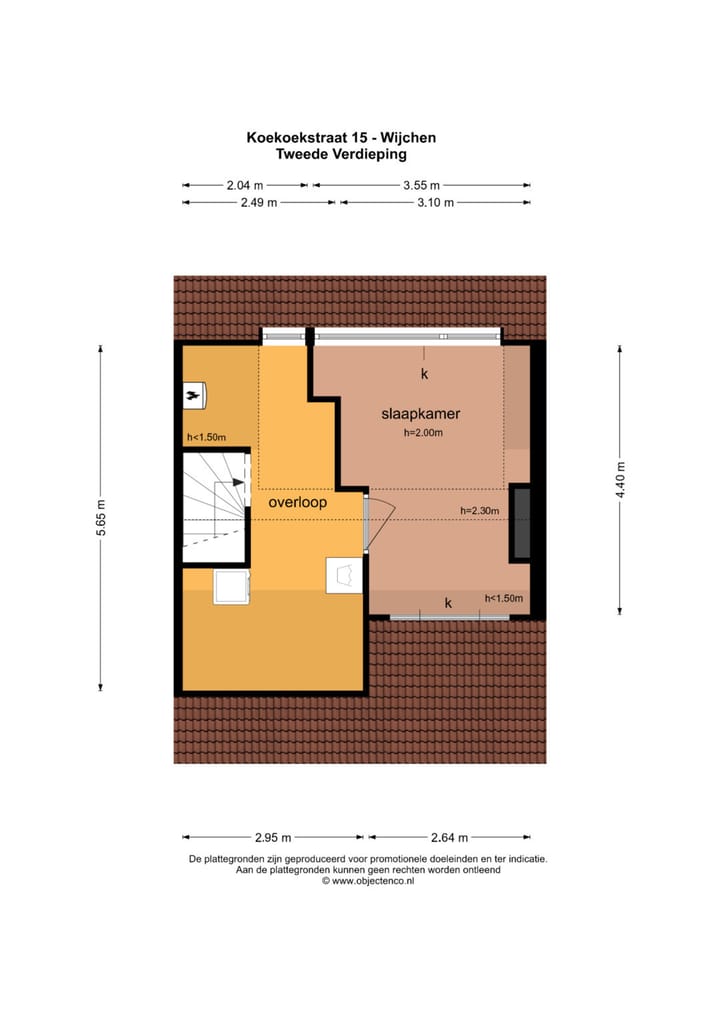 Koekoekstraat 15 - Wijchen
Tweede Verdieping

2.04 m
3.55 m
2.49 m
3.10 m

5.65 m
4.40 m

k
slaapkamer
h=2.00m
h<1.50m
overloop
h=2.30m
k
h<1.50m

2.95 m
2.64 m

De plattegronden zijn geproduceerd voor promotionele doeleinden en ter indicatie.
Aan de plattegronden kunnen geen rechten worden ontleend
© www.objectenco.nl